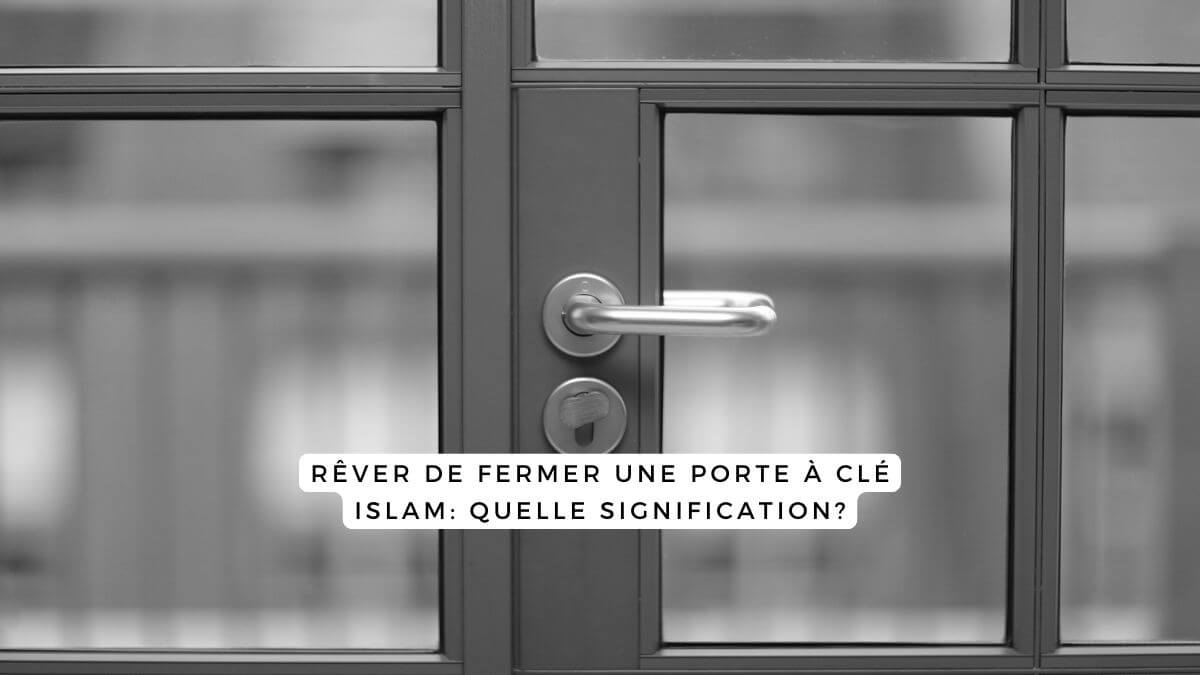 RÊVER DE FERMER UNE PORTE À CLÉ ISLAM: QUELLE SIGNIFICATION?